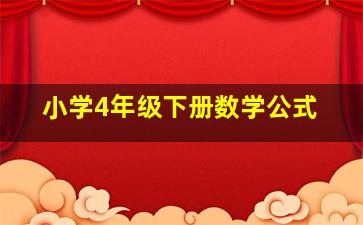 小学4年级下册数学公式